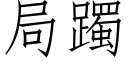 局躅